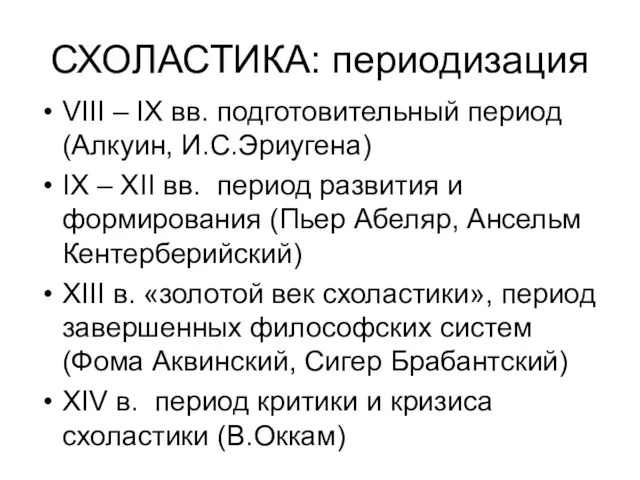 СХОЛАСТИКА: периодизация

• VIII – IX вв. подготовительный период (Алкуин, И.С.Эриугена)
• IX – XII вв. период развития и формирования (Пьер Абеляр, Ансельм Кентерберийский)
• XIII в. «золотой век схоластики», период завершенных философских систем (Фома Аквинский, Сигер Брабантский)
• XIV в. период критики и кризиса схоластики (В.Оккам)